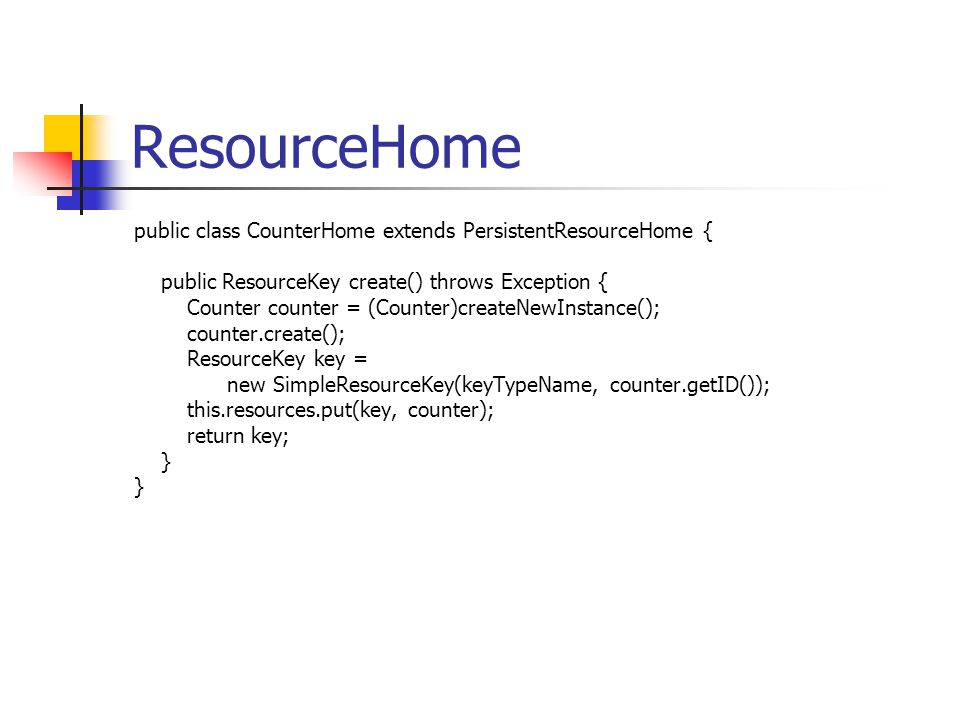 ResourceHome

public class CounterHome extends PersistentResourceHome {

public ResourceKey create() throws Exception {
Counter counter = (Counter)createNewInstance();
counter.create();
ResourceKey key =
new SimpleResourceKey(keyTypeName, counter.getID());
this.resources.put(key, counter);
return key;
}
}